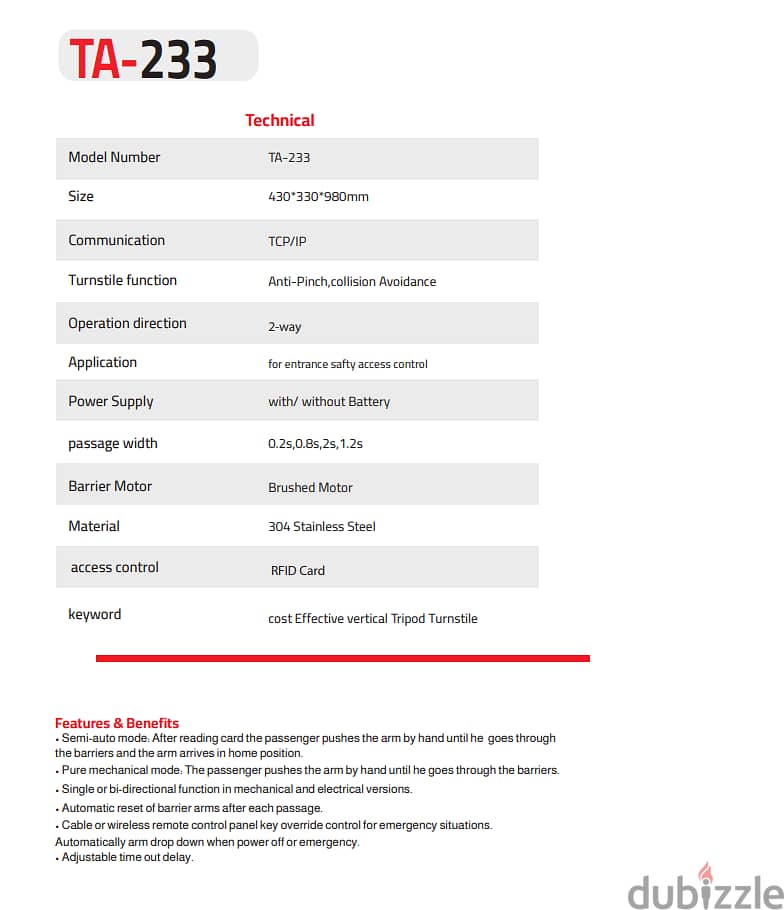 TA-233

Technical

Model Number
TA-233

Size
430*330*980mm

Communication
TCP/IP

Turnstile function
Anti-Pinch,collision Avoidance

Operation direction
2-way

Application
for entrance safty access control

Power Supply
with/ without Battery

passage width
0.2s,0.8s,2s,1.2s

Barrier Motor
Brushed Motor

Material
304 Stainless Steel

access control
RFID Card

keyword
cost Effective vertical Tripod Turnstile

Features & Benefits
• Semi-auto mode: After reading card the passenger pushes the arm by hand until he goes through the barriers and the arm arrives in home position.
• Pure mechanical mode: The passenger pushes the arm by hand until he goes through the barriers.
• Single or bi-directional function in mechanical and electrical versions.
• Automatic reset of barrier arms after each passage.
• Cable or wireless remote control panel key override control for emergency situations.
Automatically arm drop down when power off or emergency.
• Adjustable time out delay.

dubizzle